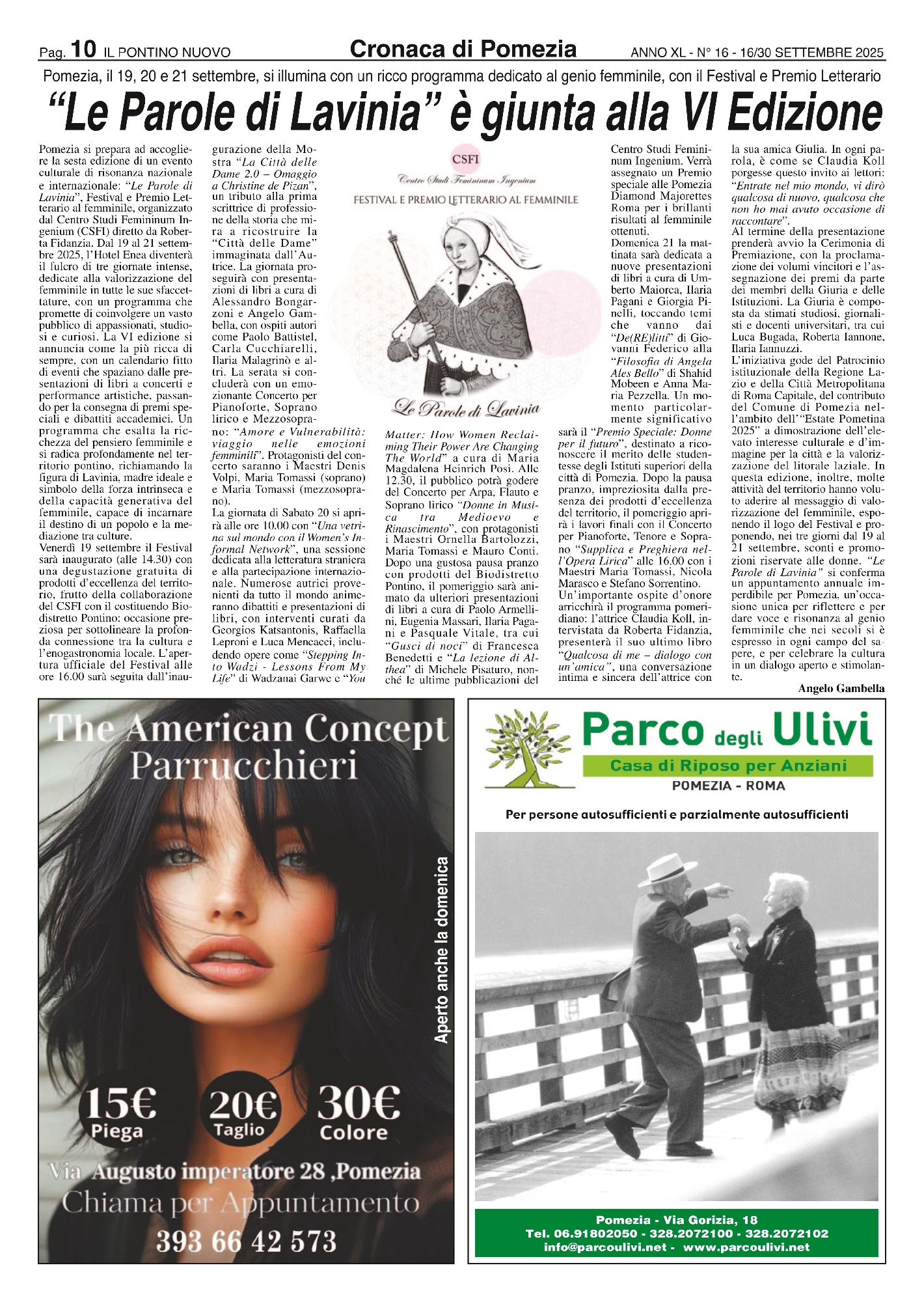 Pag. 10 IL PONTINO NUOVO

Cronaca di Pomezia

ANNO XL - N° 16 - 16/30 SETTEMBRE 2025

Pomezia, il 19, 20 e 21 settembre, si illumina con un ricco programma dedicato al genio femminile, con il Festival e Premio Letterario

“Le Parole di Lavinia” è giunta alla VI Edizione

Pomezia si prepara ad accogliere la sesta edizione di un evento culturale di risonanza nazionale e internazionale: “Le Parole di Lavinia”, Festival e Premio Letterario al femminile, organizzato dal Centro Studi Femininum Ingenium (CSFI) diretto da Roberta Fidanzia. Dal 19 al 21 settembre 2025, l’Hotel Enea diventerà il fulcro di tre giornate intense, dedicate alla valorizzazione del femminile in tutte le sue sfaccettature, con un programma che promette di coinvolgere un vasto pubblico di appassionati, studiosi e curiosi. La VI edizione si annuncia come la più ricca di sempre, con un calendario fitto di eventi che spaziano dalle presentazioni di libri a concerti e performance artistiche, passando per la consegna di premi speciali e dibattiti accademici. Un programma che esalta la ricchezza del pensiero femminile e si radica profondamente nel territorio pontino, richiamando la figura di Lavinia, madre ideale e simbolo della forza intrinseca e della capacità generativa del femminile, capace di incarnare il destino di un popolo e la mediazione tra culture.
Venerdì 19 settembre il Festival sarà inaugurato (alle 14.30) con una degustazione gratuita di prodotti d’eccellenza del territorio, frutto della collaborazione del CSFI con il costituendo Biodistretto Pontino: occasione preziosa per sottolineare la profonda connessione tra la cultura e l’enogastronomia locale. L’apertura ufficiale del Festival alle ore 16.00 sarà seguita dall’inaugurazione della Mostra “La Città delle Dame 2.0 – Omaggio a Christine de Pizan”, un tributo alla prima scrittrice di professione della storia che mira a ricostruire la “Città delle Dame” immaginata dall’Autrice. La giornata proseguirà con presentazioni di libri a cura di Alessandro Bongarzoni e Angelo Gambella, con ospiti autori come Paolo Battistel, Carla Cucchiarelli, Ilaria Malagrinò e altri. La serata si concluderà con un emozionante Concerto per Pianoforte, Soprano lirico e Mezzosoprano: “Amore e Vulnerabilità: viaggio nelle emozioni femminili”. Protagonisti del concerto saranno i Maestri Denis Volpi, Maria Tomassi (soprano) e Maria Tomassi (mezzosoprano).
La giornata di Sabato 20 si aprirà alle ore 10.00 con “Una vetrina sul mondo con il Women’s Informal Network”, una sessione dedicata alla letteratura straniera e alla partecipazione internazionale. Numerose autrici provenienti da tutto il mondo animeranno dibattiti e presentazioni di libri, con interventi curati da Georgios Katsantonis, Raffaella Leproni e Luca Mencacci, includendo opere come “Stepping Into Wadzi - Lessons From My Life” di Wadzanai Garwe e “You Matter: How Women Reclaiming Their Power Are Changing The World” a cura di Maria Magdalena Heinrich Posi. Alle 12.30, il pubblico potrà godere del Concerto per Arpa, Flauto e Soprano lirico “Donne in Musica tra Medioevo e Rinascimento”, con protagonisti i Maestri Ornella Bartolozzi, Maria Tomassi e Mauro Conti. Dopo una gustosa pausa pranzo con prodotti del Biodistretto Pontino, il pomeriggio sarà animato da ulteriori presentazioni di libri a cura di Paolo Armellini, Eugenia Massari, Ilaria Pagani e Pasquale Vitale, tra cui “Gusci di noci” di Francesca Benedetti e “La lezione di Althea” di Michele Pisaturo, nonché le ultime pubblicazioni del Centro Studi Femininum Ingenium. Verrà assegnato un Premio speciale alle Pomezia Diamond Majorettes Roma per i brillanti risultati al femminile ottenuti.
Domenica 21 la mattinata sarà dedicata a nuove presentazioni di libri a cura di Umberto Maiorca, Ilaria Pagani e Giorgia Pinelli, toccando temi che vanno dai “De(RE)litti” di Giovanni Federico alla “Filosofia di Angela Ales Bello” di Shahid Mobeen e Anna Maria Pezzella. Un momento particolarmente significativo sarà il “Premio Speciale: Donne per il futuro”, destinato a riconoscere il merito delle studentesse degli Istituti superiori della città di Pomezia. Dopo la pausa pranzo, impreziosita dalla presenza dei prodotti d’eccellenza del territorio, il pomeriggio aprirà i lavori finali con il Concerto per Pianoforte, Tenore e Soprano “Supplica e Preghiera nell’Opera Lirica” alle 16.00 con i Maestri Maria Tomassi, Nicola Marasco e Stefano Sorrentino.
Un’importante ospite d’onore arricchirà il programma pomeridiano: l’attrice Claudia Koll, intervistata da Roberta Fidanzia, presenterà il suo ultimo libro “Qualcosa di me – dialogo con un’amica”, una conversazione intima e sincera dell’attrice con la sua amica Giulia. In ogni parola, è come se Claudia Koll porgesse questo invito ai lettori: “Entrate nel mio mondo, vi dirò qualcosa di nuovo, qualcosa che non ho mai avuto occasione di raccontare”.
Al termine della presentazione prenderà avvio la Cerimonia di Premiazione, con la proclamazione dei volumi vincitori e l’assegnazione dei premi da parte dei membri della Giuria e delle Istituzioni. La Giuria è composta da stimati studiosi, giornalisti e docenti universitari, tra cui Luca Bugada, Roberta Iannone, Ilaria Iannuzzi.
L’iniziativa gode del Patrocinio istituzionale della Regione Lazio e della Città Metropolitana di Roma Capitale, del contributo del Comune di Pomezia nell’ambito dell’“Estate Pometina 2025” a dimostrazione dell’elevato interesse culturale e d’immagine per la città e la valorizzazione del litorale laziale. In questa edizione, inoltre, molte attività del territorio hanno voluto aderire al messaggio di valorizzazione del femminile, esponendo il logo del Festival e proponendo, nei tre giorni dal 19 al 21 settembre, sconti e promozioni riservate alle donne. “Le Parole di Lavinia” si conferma un appuntamento annuale imperdibile per Pomezia, un’occasione unica per riflettere e per dare voce e risonanza al genio femminile che nei secoli si è espresso in ogni campo del sapere, e per celebrare la cultura in un dialogo aperto e stimolante.

Angelo Gambella

CSFI
Centro Studi Femininum Ingenium
FESTIVAL E PREMIO LETTERARIO AL FEMMINILE
Le Parole di Lavinia

The American Concept Parrucchieri
Aperto anche la domenica
15€ Piega
20€ Taglio
30€ Colore
Via Augusto imperatore 28 ,Pomezia
Chiama per Appuntamento
393 66 42 573

Parco degli Ulivi
Casa di Riposo per Anziani
POMEZIA - ROMA
Per persone autosufficienti e parzialmente autosufficienti
Pomezia - Via Gorizia, 18
Tel. 06.91802050 - 328.2072100 - 328.2072102
info@parcoulivi.net - www.parcoulivi.net